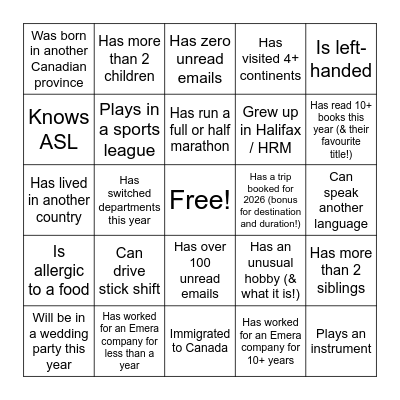 | | | | | |
|---|---|---|---|---|
| Was born in another Canadian province | Has more than 2 children | Has zero unread emails | Has visited 4+ continents | Is left-handed |
| Knows ASL | Plays in a sports league | Has run a full or half marathon | Grew up in Halifax / HRM | Has read 10+ books this year (& their favourite title!) |
| Has lived in another country | Has switched departments this year | Free! | Has a trip booked for 2026 (bonus for destination and duration!) | Can speak another language |
| Is allergic to a food | Can drive stick shift | Has over 100 unread emails | Has an unusual hobby (& what it is!) | Has more than 2 siblings |
| Will be in a wedding party this year | Has worked for an Emera company for less than a year | Immigrated to Canada | Has worked for an Emera company for 10+ years | Plays an instrument |